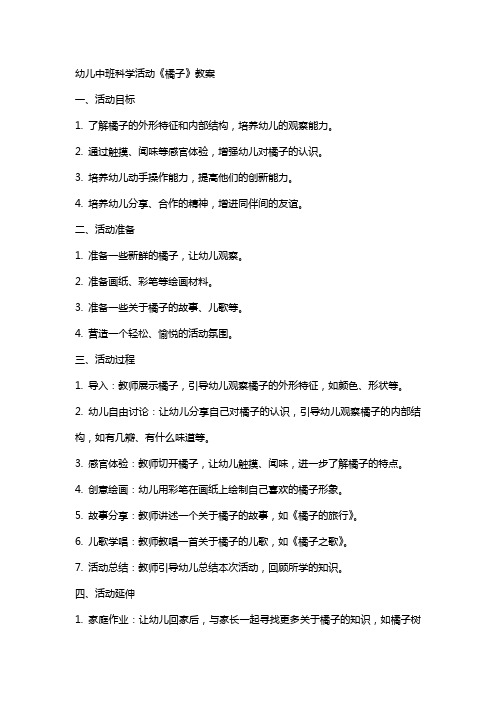 幼儿中班科学活动《橘子》教案

一、活动目标

1. 了解橘子的外形特征和内部结构，培养幼儿的观察能力。

2. 通过触摸、闻味等感官体验，增强幼儿对橘子的认识。

3. 培养幼儿动手操作能力，提高他们的创新能力。

4. 培养幼儿分享、合作的精神，增进同伴间的友谊。

二、活动准备

1. 准备一些新鲜的橘子，让幼儿观察。

2. 准备画纸、彩笔等绘画材料。

3. 准备一些关于橘子的故事、儿歌等。

4. 营造一个轻松、愉悦的活动氛围。

三、活动过程

1. 导入：教师展示橘子，引导幼儿观察橘子的外形特征，如颜色、形状等。

2. 幼儿自由讨论：让幼儿分享自己对橘子的认识，引导幼儿观察橘子的内部结构，如有几瓣、有什么味道等。

3. 感官体验：教师切开橘子，让幼儿触摸、闻味，进一步了解橘子的特点。

4. 创意绘画：幼儿用彩笔在画纸上绘制自己喜欢的橘子形象。

5. 故事分享：教师讲述一个关于橘子的故事，如《橘子的旅行》。

6. 儿歌学唱：教师教唱一首关于橘子的儿歌，如《橘子之歌》。

7. 活动总结：教师引导幼儿总结本次活动，回顾所学的知识。

四、活动延伸

1. 家庭作业：让幼儿回家后，与家长一起寻找更多关于橘子的知识，如橘子树